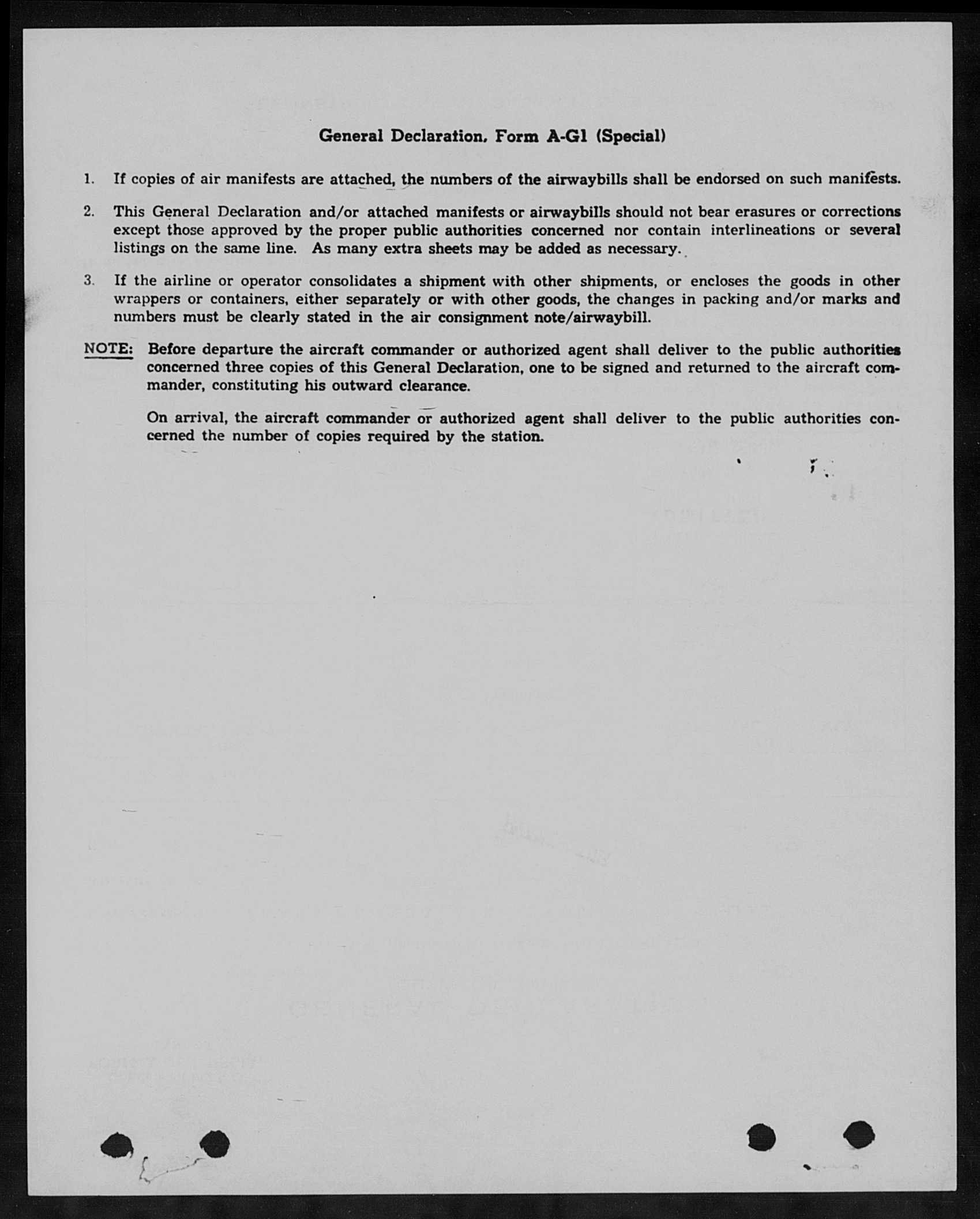 General Declaration, Form A-G1 (Special)

1. If copies of air manifests are attached, the numbers of the airwaybills shall be endorsed on such manifests.

2. This General Declaration and/or attached manifests or airwaybills should not bear erasures or corrections except those approved by the proper public authorities concerned nor contain interlineations or several listings on the same line. As many extra sheets may be added as necessary.

3. If the airline or operator consolidates a shipment with other shipments, or encloses the goods in other wrappers or containers, either separately or with other goods, the changes in packing and/or marks and numbers must be clearly stated in the air consignment note/airwaybill.

NOTE: Before departure the aircraft commander or authorized agent shall deliver to the public authorities concerned three copies of this General Declaration, one to be signed and returned to the aircraft commander, constituting his outward clearance.

On arrival, the aircraft commander or authorized agent shall deliver to the public authorities concerned the number of copies required by the station.